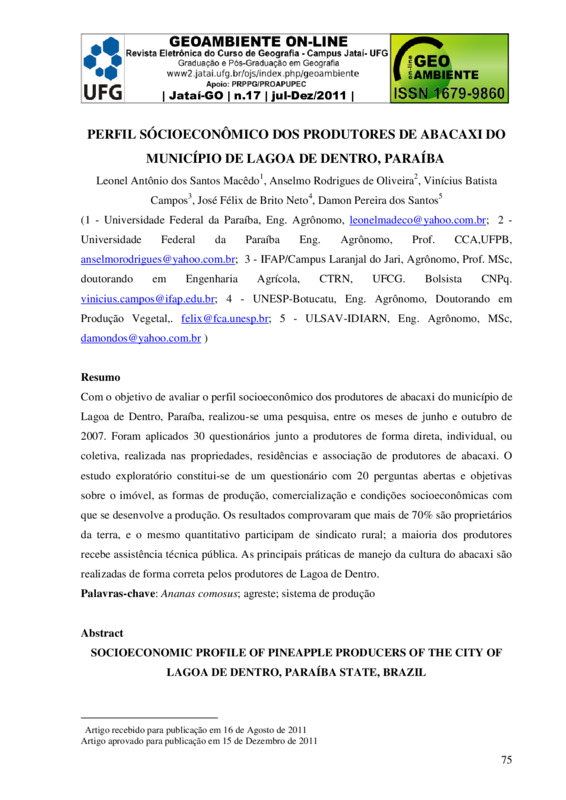 UFG

GEOAMBIENTE ON-LINE
Revista Eletrônica do Curso de Geografia - Campus Jataí- UFG
Graduação e Pós-Graduação em Geografia
www2.jatai.ufg.br/ojs/index.php/geoambiente
Apoio: PRPPG/PROAPUPEC
| Jataí-GO | n.17 | jul-Dez/2011 |

on-line GEO AMBIENTE
ISSN 1679-9860

PERFIL SÓCIOECONÔMICO DOS PRODUTORES DE ABACAXI DO MUNICÍPIO DE LAGOA DE DENTRO, PARAÍBA

Leonel Antônio dos Santos Macêdo$^1$, Anselmo Rodrigues de Oliveira$^2$, Vinícius Batista Campos$^3$, José Félix de Brito Neto$^4$, Damon Pereira dos Santos$^5$

(1 - Universidade Federal da Paraíba, Eng. Agrônomo, leonelmadeco@yahoo.com.br; 2 - Universidade Federal da Paraíba Eng. Agrônomo, Prof. CCA,UFPB, anselmorodrigues@yahoo.com.br; 3 - IFAP/Campus Laranjal do Jari, Agrônomo, Prof. MSc, doutorando em Engenharia Agrícola, CTRN, UFCG. Bolsista CNPq. vinicius.campos@ifap.edu.br; 4 - UNESP-Botucatu, Eng. Agrônomo, Doutorando em Produção Vegetal,. felix@fca.unesp.br; 5 - ULSAV-IDIARN, Eng. Agrônomo, MSc, damondos@yahoo.com.br )

Resumo
Com o objetivo de avaliar o perfil socioeconômico dos produtores de abacaxi do município de Lagoa de Dentro, Paraíba, realizou-se uma pesquisa, entre os meses de junho e outubro de 2007. Foram aplicados 30 questionários junto a produtores de forma direta, individual, ou coletiva, realizada nas propriedades, residências e associação de produtores de abacaxi. O estudo exploratório constitui-se de um questionário com 20 perguntas abertas e objetivas sobre o imóvel, as formas de produção, comercialização e condições socioeconômicas com que se desenvolve a produção. Os resultados comprovaram que mais de 70% são proprietários da terra, e o mesmo quantitativo participam de sindicato rural; a maioria dos produtores recebe assistência técnica pública. As principais práticas de manejo da cultura do abacaxi são realizadas de forma correta pelos produtores de Lagoa de Dentro.
Palavras-chave: Ananas comosus; agreste; sistema de produção

Abstract
SOCIOECONOMIC PROFILE OF PINEAPPLE PRODUCERS OF THE CITY OF LAGOA DE DENTRO, PARAÍBA STATE, BRAZIL

Artigo recebido para publicação em 16 de Agosto de 2011
Artigo aprovado para publicação em 15 de Dezembro de 2011

75